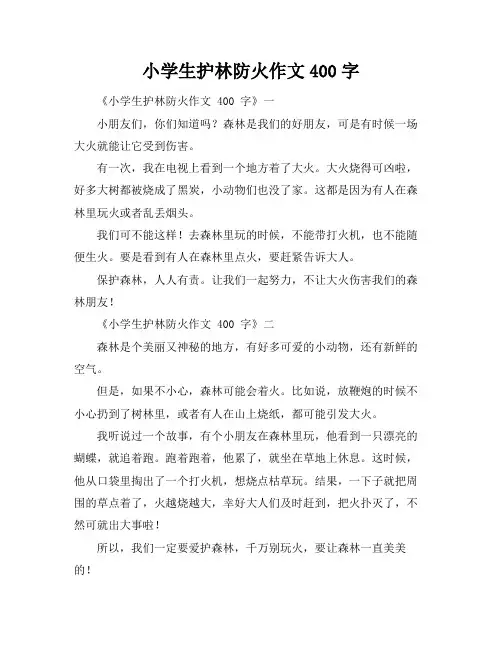 小学生护林防火作文 400 字

《小学生护林防火作文 400 字》一

小朋友们，你们知道吗？森林是我们的好朋友，可是有时候一场大火就能让它受到伤害。

有一次，我在电视上看到一个地方着了大火。大火烧得可凶啦，好多大树都被烧成了黑炭，小动物们也没了家。这都是因为有人在森林里玩火或者乱丢烟头。

我们可不能这样！去森林里玩的时候，不能带打火机，也不能随便生火。要是看到有人在森林里点火，要赶紧告诉大人。

保护森林，人人有责。让我们一起努力，不让大火伤害我们的森林朋友！

《小学生护林防火作文 400 字》二

森林是个美丽又神秘的地方，有好多可爱的小动物，还有新鲜的空气。

但是，如果不小心，森林可能会着火。比如说，放鞭炮的时候不小心扔到了树林里，或者有人在山上烧纸，都可能引发大火。

我听说过一个故事，有个小朋友在森林里玩，他看到一只漂亮的蝴蝶，就追着跑。跑着跑着，他累了，就坐在草地上休息。这时候，他从口袋里掏出了一个打火机，想烧点枯草玩。结果，一下子就把周围的草点着了，火越烧越大，幸好大人们及时赶到，把火扑灭了，不然可就出大事啦！

所以，我们一定要爱护森林，千万别玩火，要让森林一直美美的！